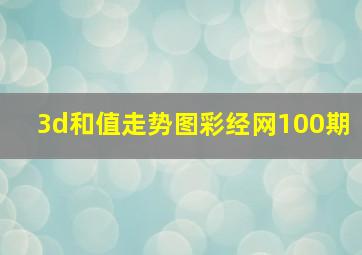 3d和值走势图彩经网100期